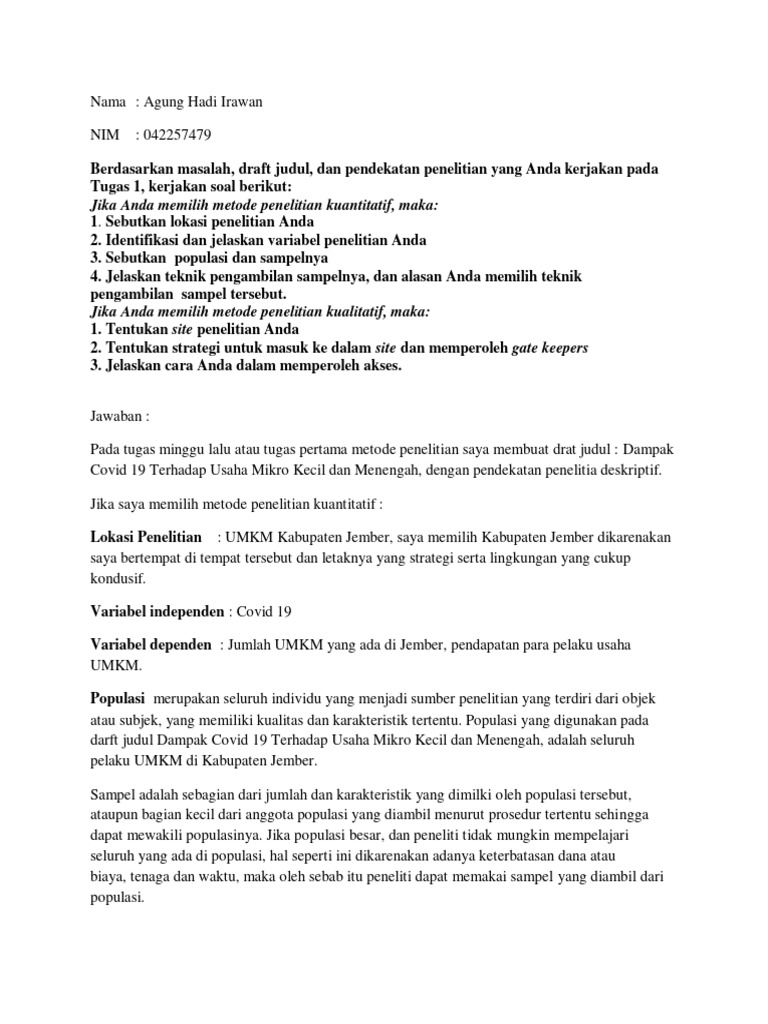 Nama : Agung Hadi Irawan

NIM : 042257479

Berdasarkan masalah, draft judul, dan pendekatan penelitian yang Anda kerjakan pada Tugas 1, kerjakan soal berikut:
Jika Anda memilih metode penelitian kuantitatif, maka:
1. Sebutkan lokasi penelitian Anda
2. Identifikasi dan jelaskan variabel penelitian Anda
3. Sebutkan populasi dan sampelnya
4. Jelaskan teknik pengambilan sampelnya, dan alasan Anda memilih teknik pengambilan sampel tersebut.
Jika Anda memilih metode penelitian kualitatif, maka:
1. Tentukan site penelitian Anda
2. Tentukan strategi untuk masuk ke dalam site dan memperoleh gate keepers
3. Jelaskan cara Anda dalam memperoleh akses.

Jawaban :

Pada tugas minggu lalu atau tugas pertama metode penelitian saya membuat drat judul : Dampak Covid 19 Terhadap Usaha Mikro Kecil dan Menengah, dengan pendekatan penelitia deskriptif.

Jika saya memilih metode penelitian kuantitatif :

Lokasi Penelitian : UMKM Kabupaten Jember, saya memilih Kabupaten Jember dikarenakan saya bertempat di tempat tersebut dan letaknya yang strategi serta lingkungan yang cukup kondusif.

Variabel independen : Covid 19

Variabel dependen : Jumlah UMKM yang ada di Jember, pendapatan para pelaku usaha UMKM.

Populasi merupakan seluruh individu yang menjadi sumber penelitian yang terdiri dari objek atau subjek, yang memiliki kualitas dan karakteristik tertentu. Populasi yang digunakan pada darft judul Dampak Covid 19 Terhadap Usaha Mikro Kecil dan Menengah, adalah seluruh pelaku UMKM di Kabupaten Jember.

Sampel adalah sebagian dari jumlah dan karakteristik yang dimilki oleh populasi tersebut, ataupun bagian kecil dari anggota populasi yang diambil menurut prosedur tertentu sehingga dapat mewakili populasinya. Jika populasi besar, dan peneliti tidak mungkin mempelajari seluruh yang ada di populasi, hal seperti ini dikarenakan adanya keterbatasan dana atau biaya, tenaga dan waktu, maka oleh sebab itu peneliti dapat memakai sampel yang diambil dari populasi.